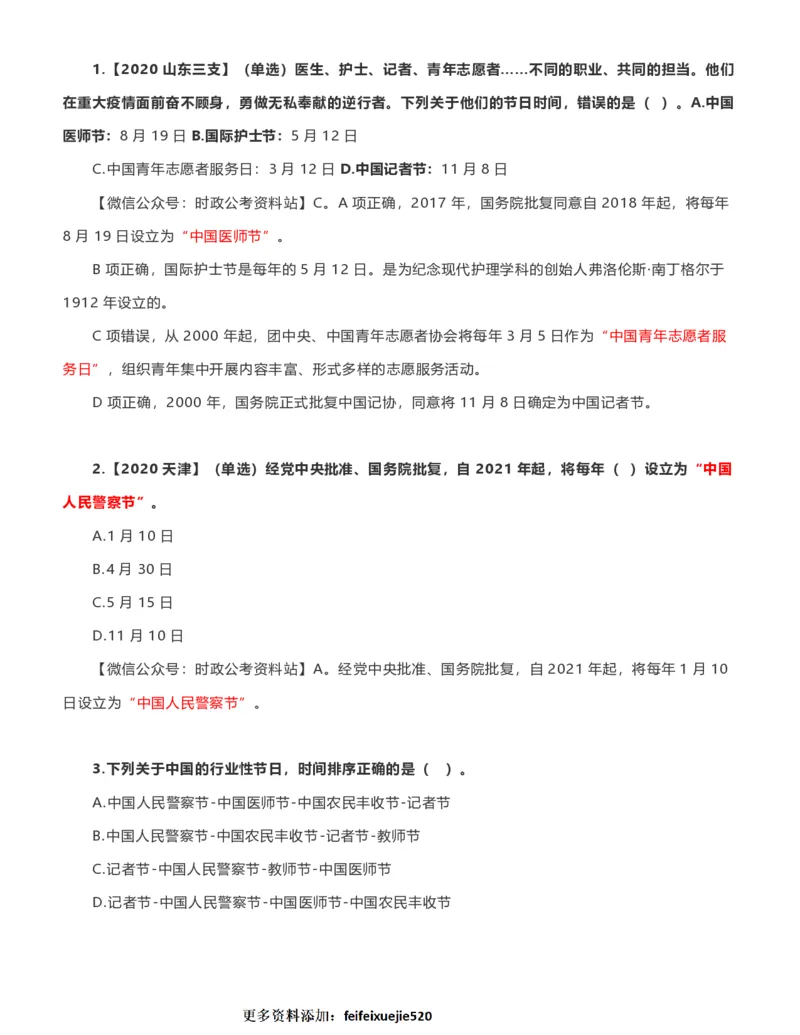 1.【2020 山东三支】（单选）医生、护士、记者、青年志愿者……不同的职业、共同的担当。他们在重大疫情面前奋不顾身，勇做无私奉献的逆行者。下列关于他们的节日时间，错误的是（ ）。A.中国医师节：8 月 19 日 B.国际护士节：5 月 12 日

C.中国青年志愿者服务日：3 月 12 日 D.中国记者节：11 月 8 日

【微信公众号：时政公考资料站】C。A 项正确，2017 年，国务院批复同意自 2018 年起，将每年 8 月 19 日设立为“中国医师节”。

B 项正确，国际护士节是每年的 5 月 12 日。是为纪念现代护理学科的创始人弗洛伦斯·南丁格尔于 1912 年设立的。

C 项错误，从 2000 年起，团中央、中国青年志愿者协会将每年 3 月 5 日作为“中国青年志愿者服务日”，组织青年集中开展内容丰富、形式多样的志愿服务活动。

D 项正确，2000 年，国务院正式批复中国记协，同意将 11 月 8 日确定为中国记者节。

2.【2020 天津】（单选）经党中央批准、国务院批复，自 2021 年起，将每年（ ）设立为“中国人民警察节”。

A.1 月 10 日

B.4 月 30 日

C.5 月 15 日

D.11 月 10 日

【微信公众号：时政公考资料站】A。经党中央批准、国务院批复，自 2021 年起，将每年 1 月 10 日设立为“中国人民警察节”。

3.下列关于中国的行业性节日，时间排序正确的是（ ）。

A.中国人民警察节-中国医师节-中国农民丰收节-记者节

B.中国人民警察节-中国农民丰收节-记者节-教师节

C.记者节-中国人民警察节-教师节-中国医师节

D.记者节-中国人民警察节-中国医师节-中国农民丰收节

更多资料添加：feifeixuejie520